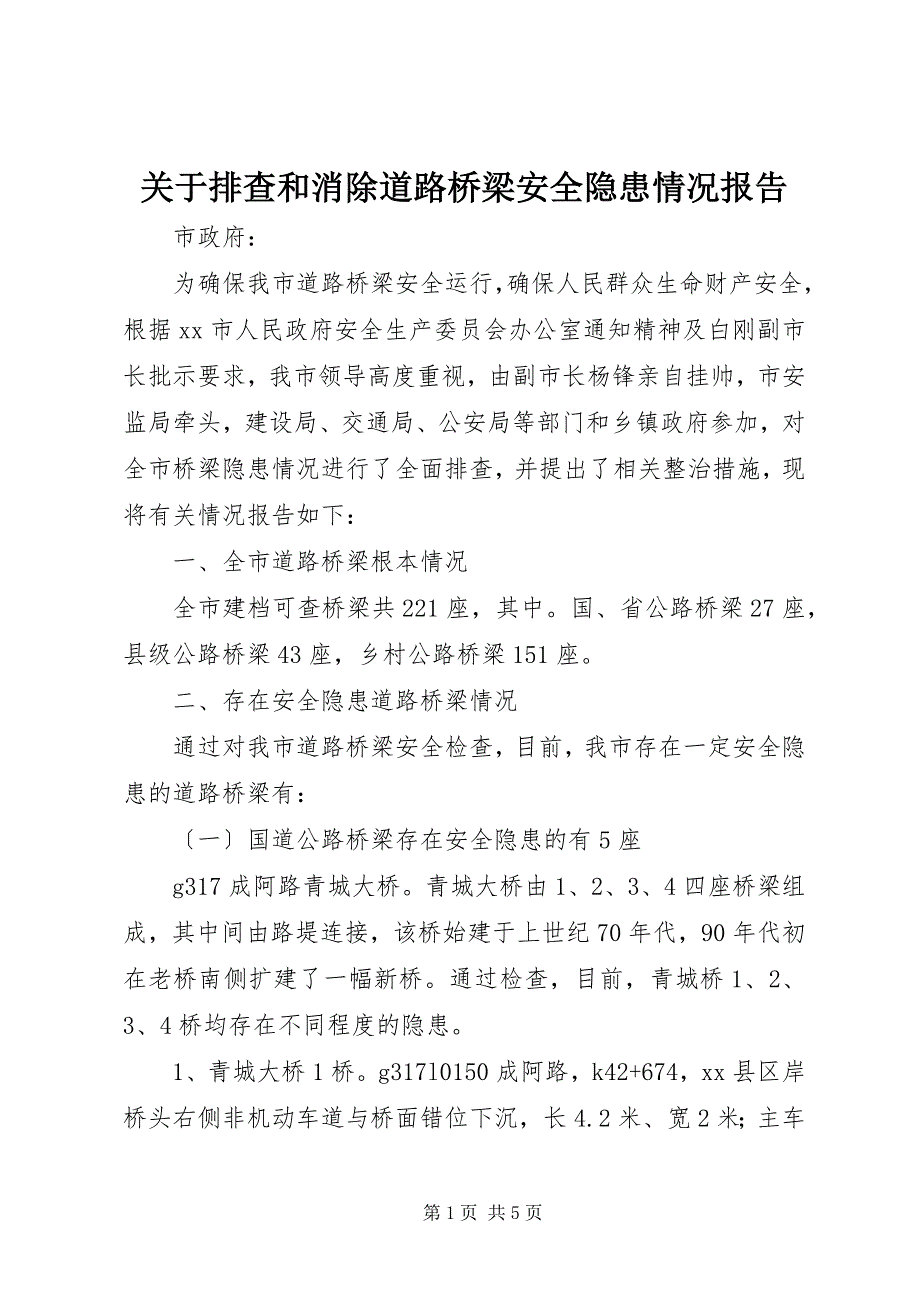 关于排查和消除道路桥梁安全隐患情况报告

市政府：

为确保我市道路桥梁安全运行，确保人民群众生命财产安全，根据xx市人民政府安全生产委员会办公室通知精神及白刚副市长批示要求，我市领导高度重视，由副市长杨锋亲自挂帅，市安监局牵头，建设局、交通局、公安局等部门和乡镇政府参加，对全市桥梁隐患情况进行了全面排查，并提出了相关整治措施，现将有关情况报告如下：

一、全市道路桥梁根本情况

全市建档可查桥梁共221座，其中。国、省公路桥梁27座，县级公路桥梁43座，乡村公路桥梁151座。

二、存在安全隐患道路桥梁情况

通过对我市道路桥梁安全检查，目前，我市存在一定安全隐患的道路桥梁有：

〔一〕国道公路桥梁存在安全隐患的有5座

g317成阿路青城大桥。青城大桥由1、2、3、4四座桥梁组成，其中间由路堤连接，该桥始建于上世纪70年代，90年代初在老桥南侧扩建了一幅新桥。通过检查，目前，青城桥1、2、3、4桥均存在不同程度的隐患。

1、青城大桥1桥。g31710150成阿路，k42+674，xx县区岸桥头右侧非机动车道与桥面错位下沉，长4.2米、宽2米；主车

第1页 共5页